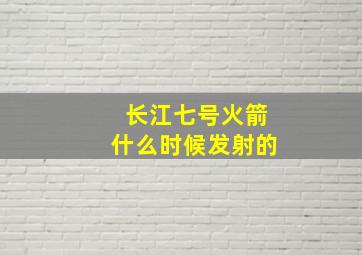 长江七号火箭
什么时候发射的